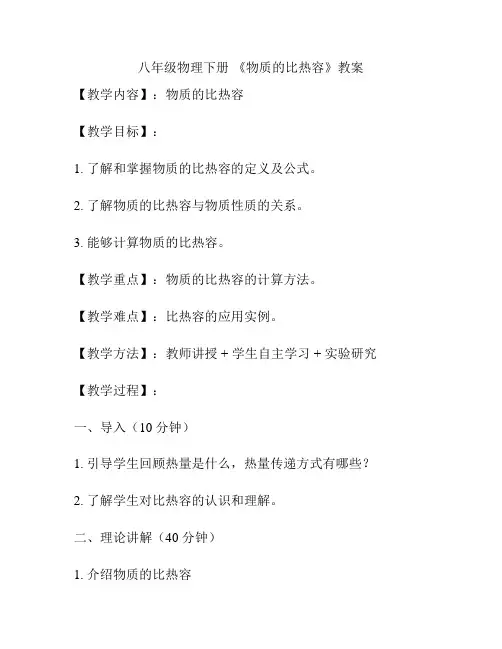 八年级物理下册 《物质的比热容》教案

【教学内容】：物质的比热容

【教学目标】：

1. 了解和掌握物质的比热容的定义及公式。

2. 了解物质的比热容与物质性质的关系。

3. 能够计算物质的比热容。

【教学重点】：物质的比热容的计算方法。

【教学难点】：比热容的应用实例。

【教学方法】：教师讲授 + 学生自主学习 + 实验研究

【教学过程】：

一、导入（10 分钟）

1. 引导学生回顾热量是什么，热量传递方式有哪些？

2. 了解学生对比热容的认识和理解。

二、理论讲解（40 分钟）

1. 介绍物质的比热容